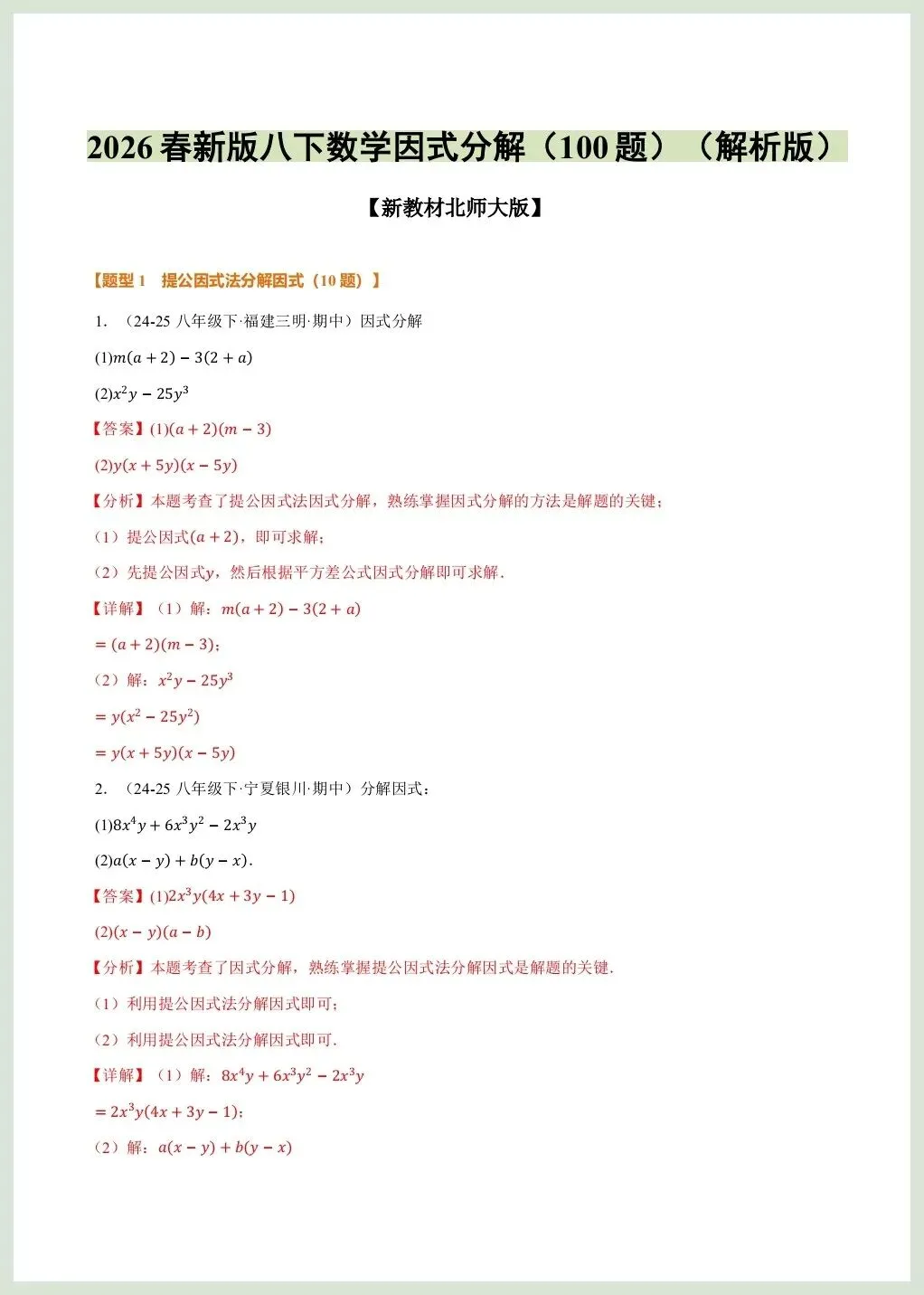 2026 春新版八下数学因式分解（100 题）（解析版）

【新教材北师大版】

【题型 1 提公因式法分解因式（10 题）】

1. （24-25 八年级下·福建三明·期中）因式分解

(1)$m(a+2)-3(2+a)$

(2)$x^2y-25y^3$

【答案】(1)$(a+2)(m-3)$

(2)$y(x+5y)(x-5y)$

【分析】本题考查了提公因式法因式分解，熟练掌握因式分解的方法是解题的关键；

（1）提公因式$(a+2)$，即可求解；

（2）先提公因式$y$，然后根据平方差公式因式分解即可求解．

【详解】（1）解：$m(a+2)-3(2+a)$

$=(a+2)(m-3)$；

（2）解：$x^2y-25y^3$

$=y(x^2-25y^2)$

$=y(x+5y)(x-5y)$

2. （24-25 八年级下·宁夏银川·期中）分解因式：

(1)$8x^4y+6x^3y^2-2x^3y$

(2)$a(x-y)+b(y-x)$．

【答案】(1)$2x^3y(4x+3y-1)$

(2)$(x-y)(a-b)$

【分析】本题考查了因式分解，熟练掌握提公因式法分解因式是解题的关键．

（1）利用提公因式法分解因式即可；

（2）利用提公因式法分解因式即可．

【详解】（1）解：$8x^4y+6x^3y^2-2x^3y$

$=2x^3y(4x+3y-1)$；

（2）解：$a(x-y)+b(y-x)$